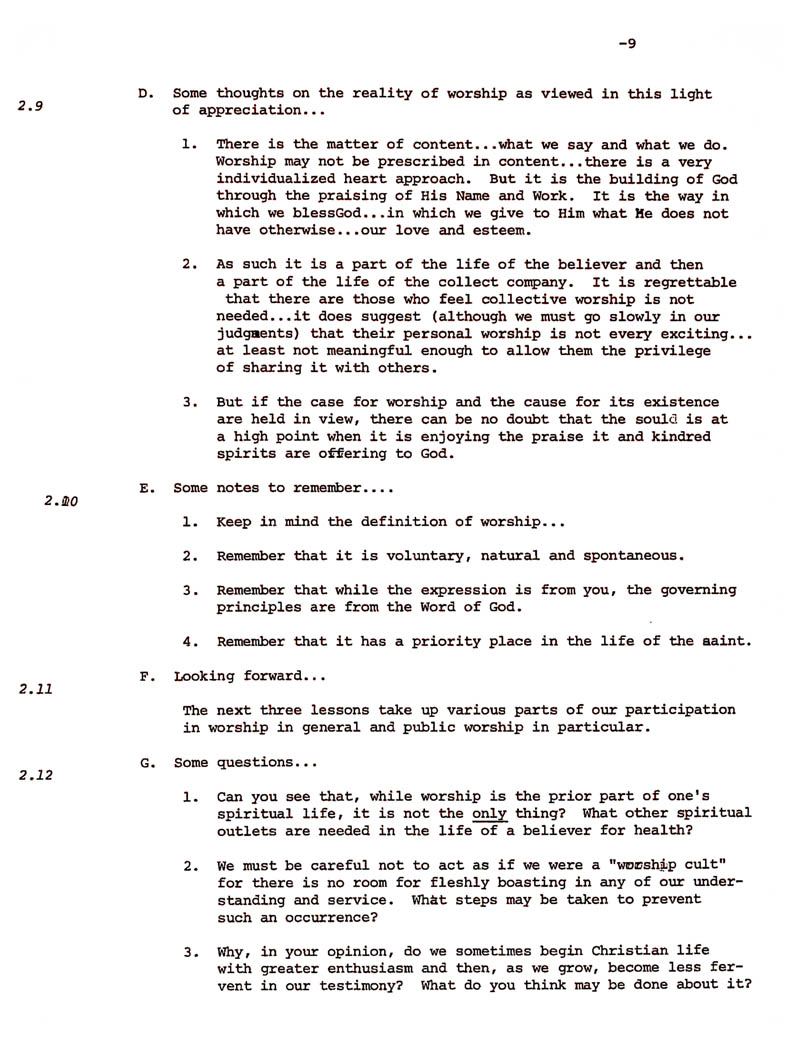 -9

2.9

D. Some thoughts on the reality of worship as viewed in this light of appreciation...

1. There is the matter of content...what we say and what we do. Worship may not be prescribed in content...there is a very individualized heart approach. But it is the building of God through the praising of His Name and Work. It is the way in which we blessGod...in which we give to Him what He does not have otherwise...our love and esteem.

2. As such it is a part of the life of the believer and then a part of the life of the collect company. It is regrettable that there are those who feel collective worship is not needed...it does suggest (although we must go slowly in our judgments) that their personal worship is not every exciting... at least not meaningful enough to allow them the privilege of sharing it with others.

3. But if the case for worship and the cause for its existence are held in view, there can be no doubt that the sould is at a high point when it is enjoying the praise it and kindred spirits are offering to God.

2.10

E. Some notes to remember....

1. Keep in mind the definition of worship...

2. Remember that it is voluntary, natural and spontaneous.

3. Remember that while the expression is from you, the governing principles are from the Word of God.

4. Remember that it has a priority place in the life of the saint.

2.11

F. Looking forward...

The next three lessons take up various parts of our participation in worship in general and public worship in particular.

2.12

G. Some questions...

1. Can you see that, while worship is the prior part of one's spiritual life, it is not the only thing? What other spiritual outlets are needed in the life of a believer for health?

2. We must be careful not to act as if we were a "worship cult" for there is no room for fleshly boasting in any of our understanding and service. What steps may be taken to prevent such an occurrence?

3. Why, in your opinion, do we sometimes begin Christian life with greater enthusiasm and then, as we grow, become less fervent in our testimony? What do you think may be done about it?